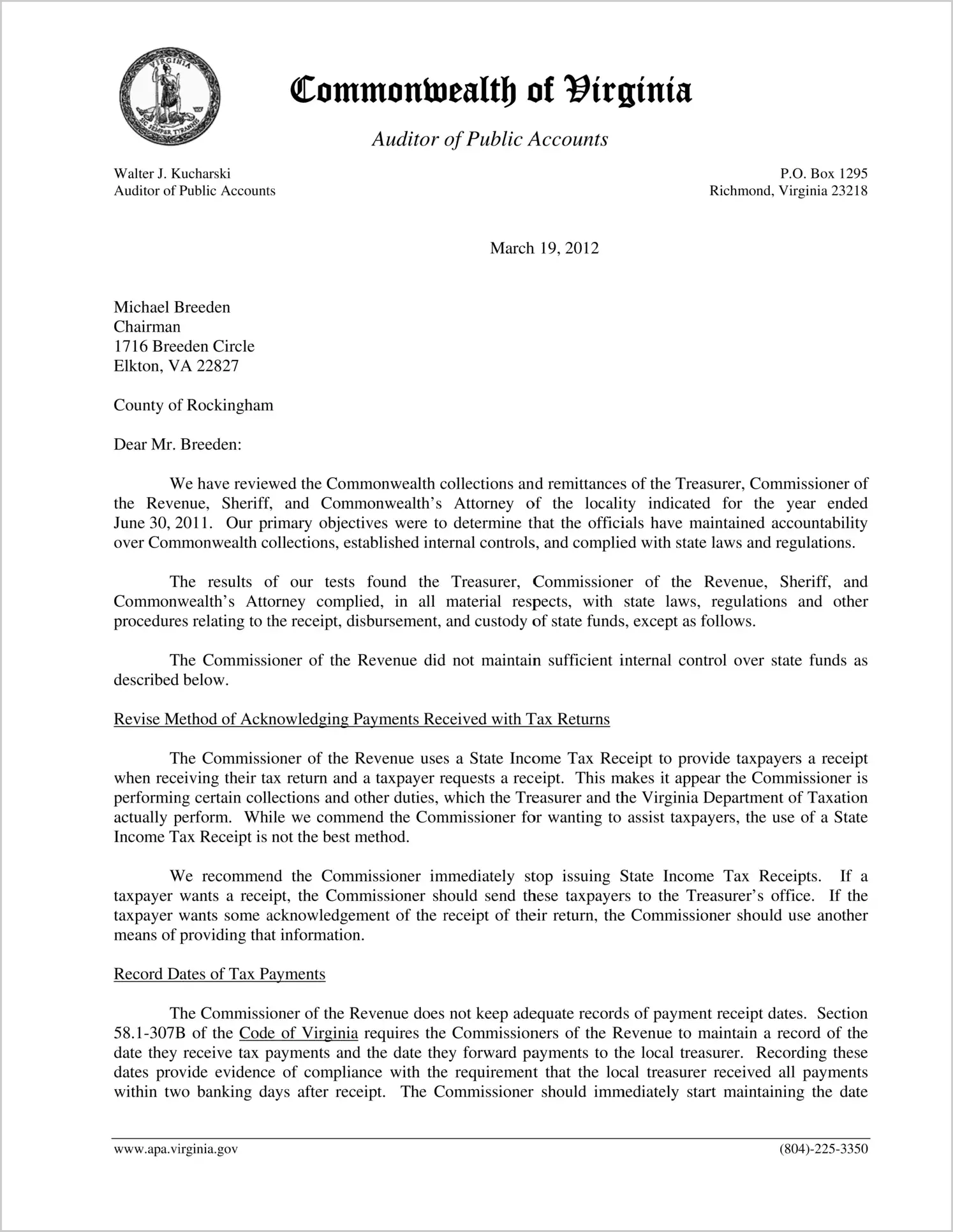 VIRGINIA SIC SEMPER TYRANNIS

Commonwealth of Virginia

Auditor of Public Accounts

Walter J. Kucharski
Auditor of Public Accounts

P.O. Box 1295
Richmond, Virginia 23218

March 19, 2012

Michael Breeden
Chairman
1716 Breeden Circle
Elkton, VA 22827

County of Rockingham

Dear Mr. Breeden:

We have reviewed the Commonwealth collections and remittances of the Treasurer, Commissioner of the Revenue, Sheriff, and Commonwealth's Attorney of the locality indicated for the year ended June 30, 2011. Our primary objectives were to determine that the officials have maintained accountability over Commonwealth collections, established internal controls, and complied with state laws and regulations.

The results of our tests found the Treasurer, Commissioner of the Revenue, Sheriff, and Commonwealth's Attorney complied, in all material respects, with state laws, regulations and other procedures relating to the receipt, disbursement, and custody of state funds, except as follows.

The Commissioner of the Revenue did not maintain sufficient internal control over state funds as described below.

Revise Method of Acknowledging Payments Received with Tax Returns

The Commissioner of the Revenue uses a State Income Tax Receipt to provide taxpayers a receipt when receiving their tax return and a taxpayer requests a receipt. This makes it appear the Commissioner is performing certain collections and other duties, which the Treasurer and the Virginia Department of Taxation actually perform. While we commend the Commissioner for wanting to assist taxpayers, the use of a State Income Tax Receipt is not the best method.

We recommend the Commissioner immediately stop issuing State Income Tax Receipts. If a taxpayer wants a receipt, the Commissioner should send these taxpayers to the Treasurer's office. If the taxpayer wants some acknowledgement of the receipt of their return, the Commissioner should use another means of providing that information.

Record Dates of Tax Payments

The Commissioner of the Revenue does not keep adequate records of payment receipt dates. Section 58.1-307B of the Code of Virginia requires the Commissioners of the Revenue to maintain a record of the date they receive tax payments and the date they forward payments to the local treasurer. Recording these dates provide evidence of compliance with the requirement that the local treasurer received all payments within two banking days after receipt. The Commissioner should immediately start maintaining the date

www.apa.virginia.gov

(804)-225-3350